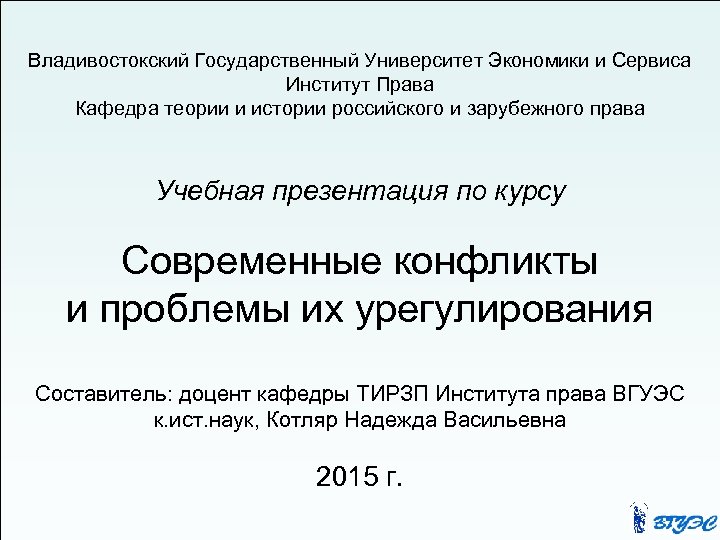 Владивостокский Государственный Университет Экономики и Сервиса
Институт Права
Кафедра теории и истории российского и зарубежного права

Учебная презентация по курсу

Современные конфликты и проблемы их урегулирования

Составитель: доцент кафедры ТИРЗП Института права ВГУЭС
к.ист.наук, Котляр Надежда Васильевна

2015 г.

ВГУЭС